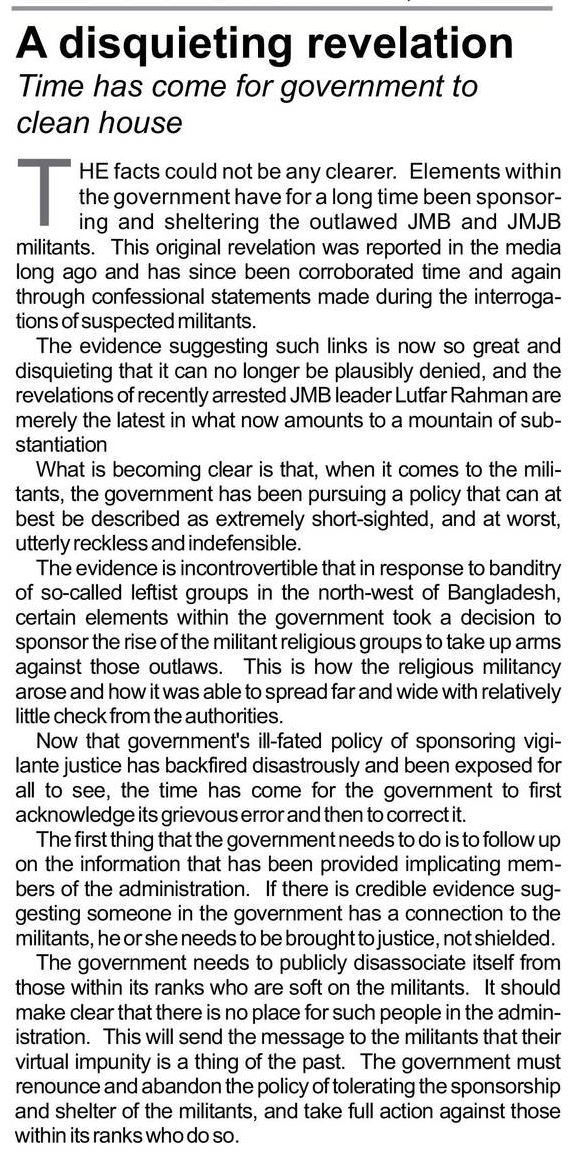 A disquieting revelation

Time has come for government to clean house

THE facts could not be any clearer. Elements within the government have for a long time been sponsoring and sheltering the outlawed JMB and JMJB militants. This original revelation was reported in the media long ago and has since been corroborated time and again through confessional statements made during the interrogations of suspected militants.

The evidence suggesting such links is now so great and disquieting that it can no longer be plausibly denied, and the revelations of recently arrested JMB leader Lutfar Rahman are merely the latest in what now amounts to a mountain of substantiation

What is becoming clear is that, when it comes to the militants, the government has been pursuing a policy that can at best be described as extremely short-sighted, and at worst, utterly reckless and indefensible.

The evidence is incontrovertible that in response to banditry of so-called leftist groups in the north-west of Bangladesh, certain elements within the government took a decision to sponsor the rise of the militant religious groups to take up arms against those outlaws. This is how the religious militancy arose and how it was able to spread far and wide with relatively little check from the authorities.

Now that government's ill-fated policy of sponsoring vigilante justice has backfired disastrously and been exposed for all to see, the time has come for the government to first acknowledge its grievous error and then to correct it.

The first thing that the government needs to do is to follow up on the information that has been provided implicating members of the administration. If there is credible evidence suggesting someone in the government has a connection to the militants, he or she needs to be brought to justice, not shielded.

The government needs to publicly disassociate itself from those within its ranks who are soft on the militants. It should make clear that there is no place for such people in the administration. This will send the message to the militants that their virtual impunity is a thing of the past. The government must renounce and abandon the policy of tolerating the sponsorship and shelter of the militants, and take full action against those within its ranks who do so.